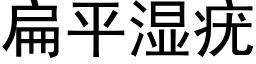 扁平湿疣